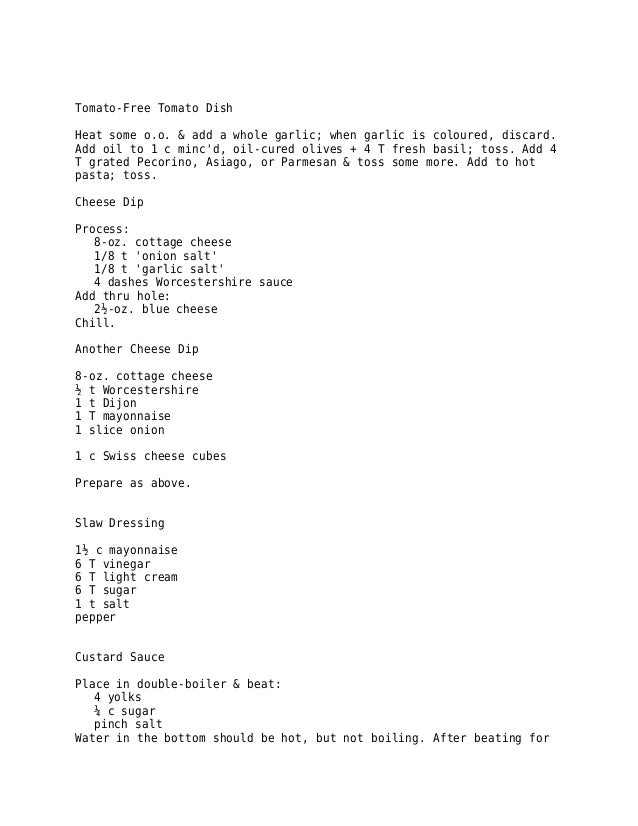 Tomato-Free Tomato Dish

Heat some o.o. & add a whole garlic; when garlic is coloured, discard. Add oil to 1 c minc'd, oil-cured olives + 4 T fresh basil; toss. Add 4 T grated Pecorino, Asiago, or Parmesan & toss some more. Add to hot pasta; toss.

Cheese Dip

Process:
8-oz. cottage cheese
1/8 t 'onion salt'
1/8 t 'garlic salt'
4 dashes Worcestershire sauce
Add thru hole:
2½-oz. blue cheese
Chill.

Another Cheese Dip

8-oz. cottage cheese
½ t Worcestershire
1 t Dijon
1 T mayonnaise
1 slice onion

1 c Swiss cheese cubes

Prepare as above.

Slaw Dressing

1½ c mayonnaise
6 T vinegar
6 T light cream
6 T sugar
1 t salt
pepper

Custard Sauce

Place in double-boiler & beat:
4 yolks
¼ c sugar
pinch salt
Water in the bottom should be hot, but not boiling. After beating for